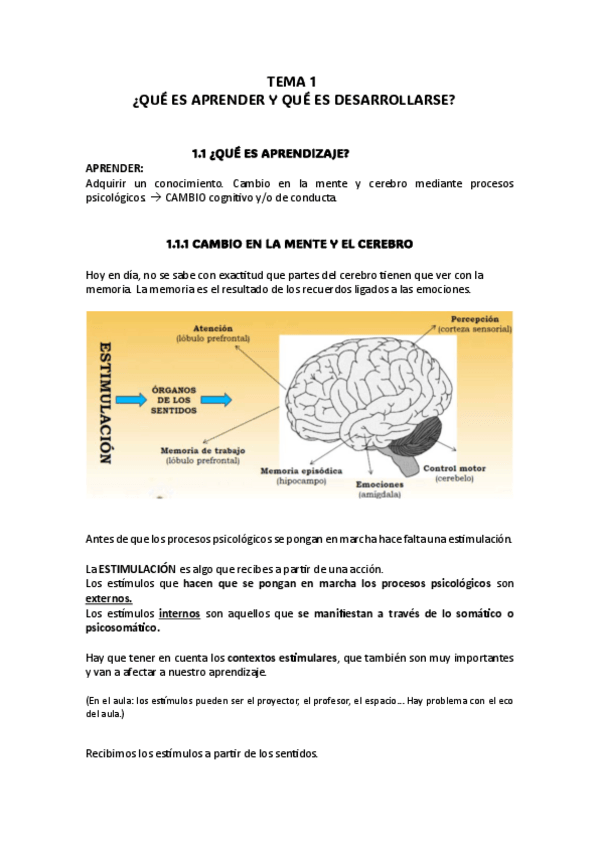 TEMA 1
¿QUÉ ES APRENDER Y QUÉ ES DESARROLLARSE?

1.1 ¿QUÉ ES APRENDIZAJE?

APRENDER:
Adquirir un conocimiento. Cambio en la mente y cerebro mediante procesos psicológicos. → CAMBIO cognitivo y/o de conducta.

1.1.1 CAMBIO EN LA MENTE Y EL CEREBRO

Hoy en día, no se sabe con exactitud que partes del cerebro tienen que ver con la memoria. La memoria es el resultado de los recuerdos ligados a las emociones.

ESTIMULACIÓN
ÓRGANOS DE LOS SENTIDOS
Atención (lóbulo prefrontal)
Percepción (corteza sensorial)
Memoria de trabajo (lóbulo prefrontal)
Memoria episódica (hipocampo)
Emociones (amígdala)
Control motor (cerebelo)

Antes de que los procesos psicológicos se pongan en marcha hace falta una estimulación.

La ESTIMULACIÓN es algo que recibes a partir de una acción.
Los estímulos que hacen que se pongan en marcha los procesos psicológicos son externos.
Los estímulos internos son aquellos que se manifiestan a través de lo somático o psicosomático.

Hay que tener en cuenta los contextos estimulares, que también son muy importantes y van a afectar a nuestro aprendizaje.

(En el aula: los estímulos pueden ser el proyector, el profesor, el espacio…. Hay problema con el eco del aula.)

Recibimos los estímulos a partir de los sentidos.